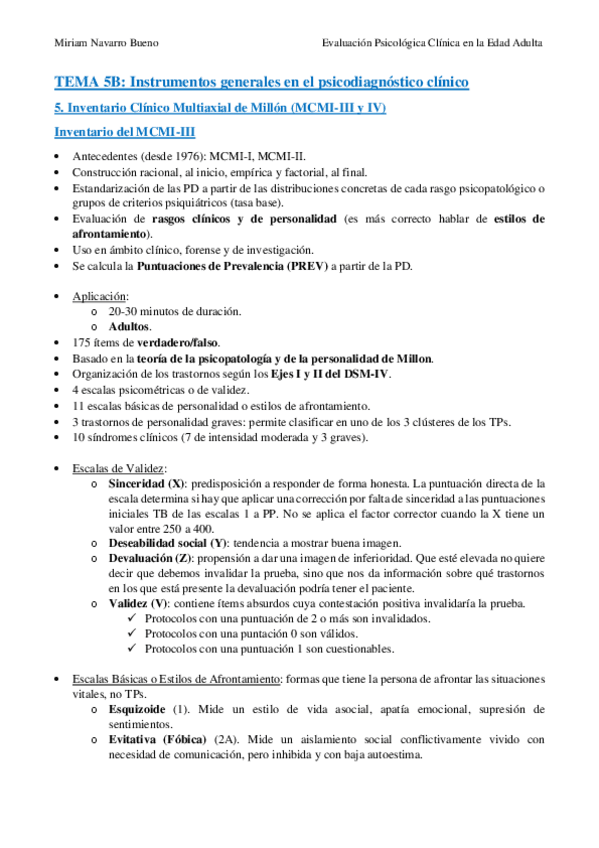 Miriam Navarro Bueno

Evaluación Psicológica Clínica en la Edad Adulta

TEMA 5B: Instrumentos generales en el psicodiagnóstico clínico

5. Inventario Clínico Multiaxial de Millón (MCMI-III y IV)

Inventario del MCMI-III

• Antecedentes (desde 1976): MCMI-I, MCMI-II.
• Construcción racional, al inicio, empírica y factorial, al final.
• Estandarización de las PD a partir de las distribuciones concretas de cada rasgo psicopatológico o grupos de criterios psiquiátricos (tasa base).
• Evaluación de rasgos clínicos y de personalidad (es más correcto hablar de estilos de afrontamiento).
• Uso en ámbito clínico, forense y de investigación.
• Se calcula la Puntuaciones de Prevalencia (PREV) a partir de la PD.

• Aplicación:
o 20-30 minutos de duración.
o Adultos.
• 175 ítems de verdadero/falso.
• Basado en la teoría de la psicopatología y de la personalidad de Millon.
• Organización de los trastornos según los Ejes I y II del DSM-IV.
• 4 escalas psicométricas o de validez.
• 11 escalas básicas de personalidad o estilos de afrontamiento.
• 3 trastornos de personalidad graves: permite clasificar en uno de los 3 clústeres de los TPs.
• 10 síndromes clínicos (7 de intensidad moderada y 3 graves).

• Escalas de Validez:
o Sinceridad (X): predisposición a responder de forma honesta. La puntuación directa de la escala determina si hay que aplicar una corrección por falta de sinceridad a las puntuaciones iniciales TB de las escalas 1 a PP. No se aplica el factor corrector cuando la X tiene un valor entre 250 a 400.
o Deseabilidad social (Y): tendencia a mostrar buena imagen.
o Devaluación (Z): propensión a dar una imagen de inferioridad. Que esté elevada no quiere decir que debemos invalidar la prueba, sino que nos da información sobre qué trastornos en los que está presente la devaluación podría tener el paciente.
o Validez (V): contiene ítems absurdos cuya contestación positiva invalidaría la prueba.
✓ Protocolos con una puntuación de 2 o más son invalidados.
✓ Protocolos con una puntación 0 son válidos.
✓ Protocolos con una puntuación 1 son cuestionables.

• Escalas Básicas o Estilos de Afrontamiento: formas que tiene la persona de afrontar las situaciones vitales, no TPs.
o Esquizoide (1). Mide un estilo de vida asocial, apatía emocional, supresión de sentimientos.
o Evitativa (Fóbica) (2A). Mide un aislamiento social conflictivamente vivido con necesidad de comunicación, pero inhibida y con baja autoestima.